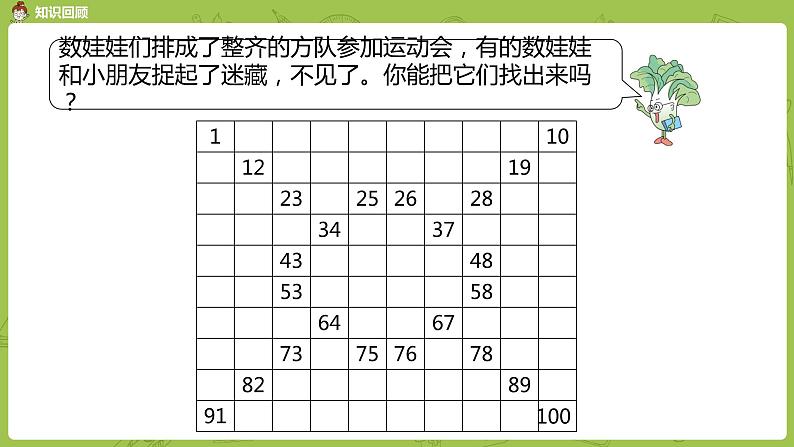 知识回顾

数娃娃们排成了整齐的方队参加运动会，有的数娃娃和小朋友捉起了迷藏，不见了。你能把它们找出来吗？

| 1 |  |  |  |  |  |  |  |  | 10 |
|---|---|---|---|---|---|---|---|---|---|
|  | 12 |  |  |  |  |  |  | 19 |  |
|  |  | 23 |  | 25 | 26 |  | 28 |  |  |
|  |  |  | 34 |  |  | 37 |  |  |  |
|  |  | 43 |  |  |  |  | 48 |  |  |
|  |  | 53 |  |  |  |  | 58 |  |  |
|  |  |  | 64 |  |  | 67 |  |  |  |
|  |  | 73 |  | 75 | 76 |  | 78 |  |  |
|  | 82 |  |  |  |  |  |  | 89 |  |
| 91 |  |  |  |  |  |  |  |  | 100 |